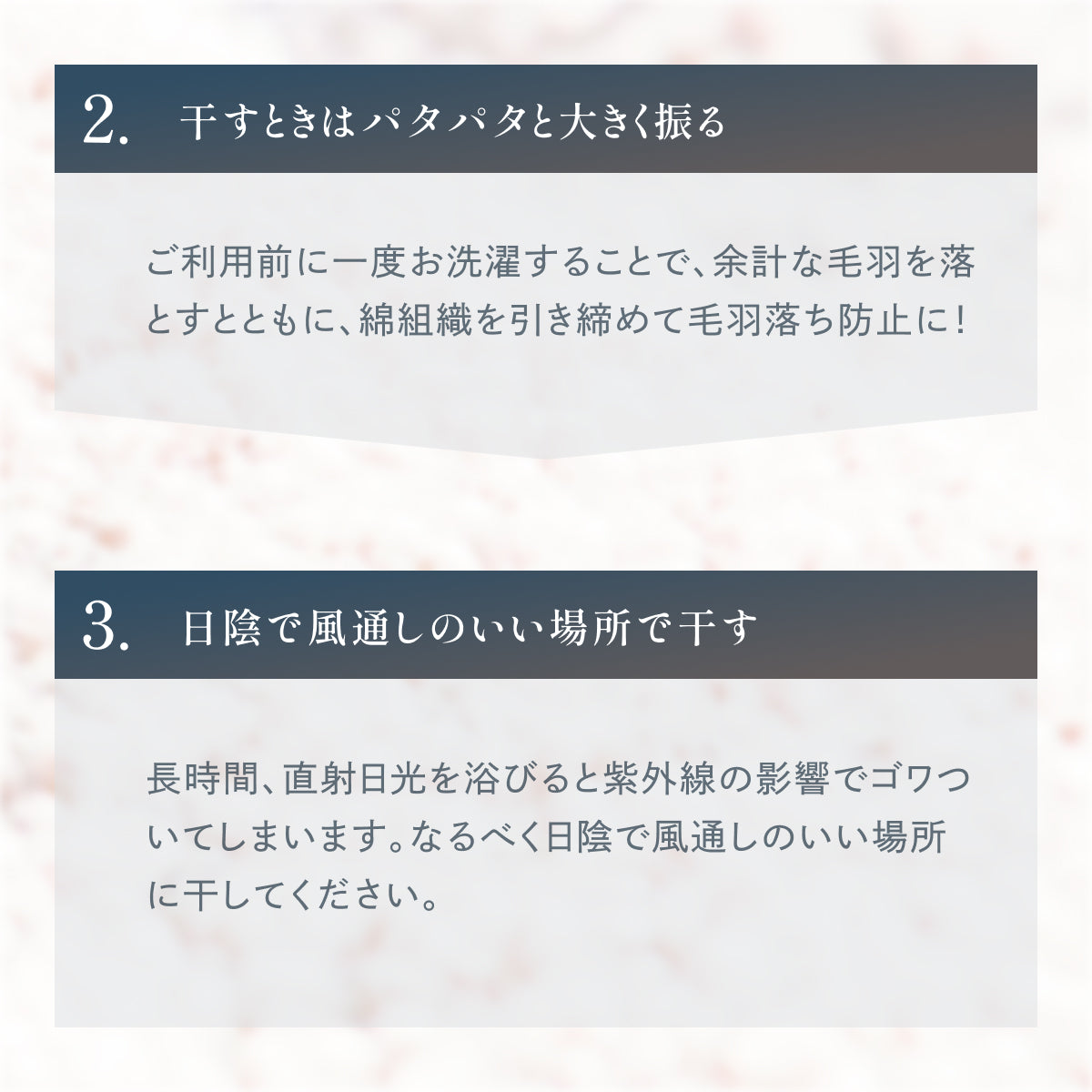 2. 干すときはパタパタと大きく振る

ご利用前に一度お洗濯することで、余計な毛羽を落とすとともに、綿組織を引き締めて毛羽落ち防止に!

3. 日陰で風通しのいい場所で干す

長時間、直射日光を浴びると紫外線の影響でゴワついてしまいます。なるべく日陰で風通しのいい場所に干してください。